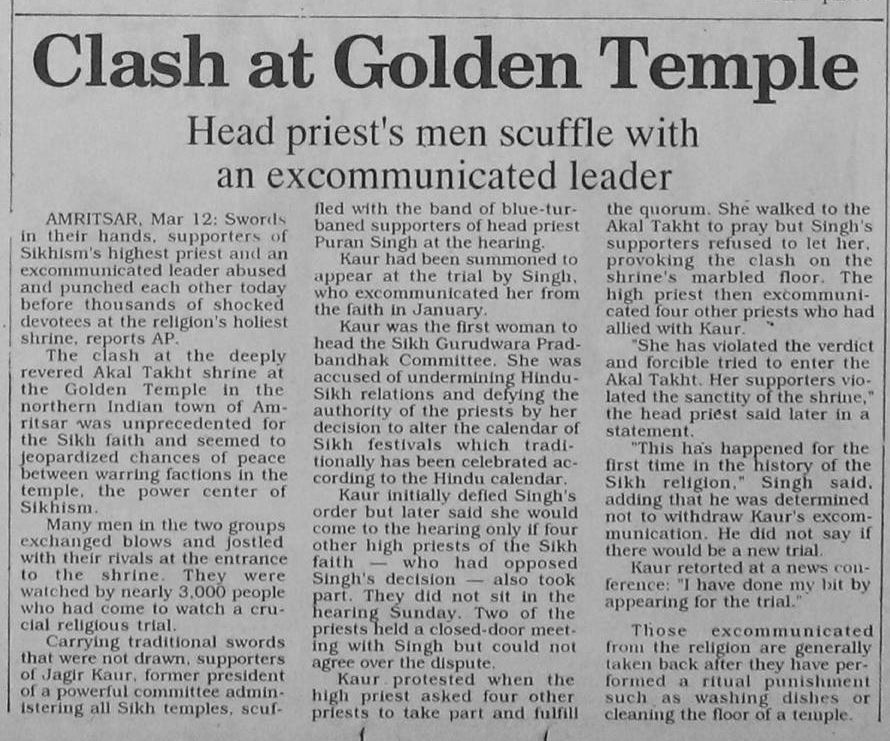 Clash at Golden Temple

Head priest's men scuffle with an excommunicated leader

AMRITSAR, Mar 12: Swords in their hands, supporters of Sikhism's highest priest and an excommunicated leader abused and punched each other today before thousands of shocked devotees at the religion's holiest shrine, reports AP.

The clash at the deeply revered Akal Takht shrine at the Golden Temple in the northern Indian town of Amritsar was unprecedented for the Sikh faith and seemed to jeopardized chances of peace between warring factions in the temple, the power center of Sikhism.

Many men in the two groups exchanged blows and jostled with their rivals at the entrance to the shrine. They were watched by nearly 3,000 people who had come to watch a crucial religious trial.

Carrying traditional swords that were not drawn, supporters of Jagir Kaur, former president of a powerful committee administering all Sikh temples, scuffled with the band of blue-turbaned supporters of head priest Puran Singh at the hearing.

Kaur had been summoned to appear at the trial by Singh, who excommunicated her from the faith in January.

Kaur was the first woman to head the Sikh Gurudwara Pradbandhak Committee. She was accused of undermining Hindu-Sikh relations and defying the authority of the priests by her decision to alter the calendar of Sikh festivals which traditionally has been celebrated according to the Hindu calendar.

Kaur initially defied Singh's order but later said she would come to the hearing only if four other high priests of the Sikh faith — who had opposed Singh's decision — also took part. They did not sit in the hearing Sunday. Two of the priests held a closed-door meeting with Singh but could not agree over the dispute.

Kaur protested when the high priest asked four other priests to take part and fulfill the quorum. She walked to the Akal Takht to pray but Singh's supporters refused to let her, provoking the clash on the shrine's marbled floor. The high priest then excommunicated four other priests who had allied with Kaur.

"She has violated the verdict and forcible tried to enter the Akal Takht. Her supporters violated the sanctity of the shrine," the head priest said later in a statement.

"This has happened for the first time in the history of the Sikh religion," Singh said, adding that he was determined not to withdraw Kaur's excommunication. He did not say if there would be a new trial.

Kaur retorted at a news conference: "I have done my bit by appearing for the trial."

Those excommunicated from the religion are generally taken back after they have performed a ritual punishment such as washing dishes or cleaning the floor of a temple.